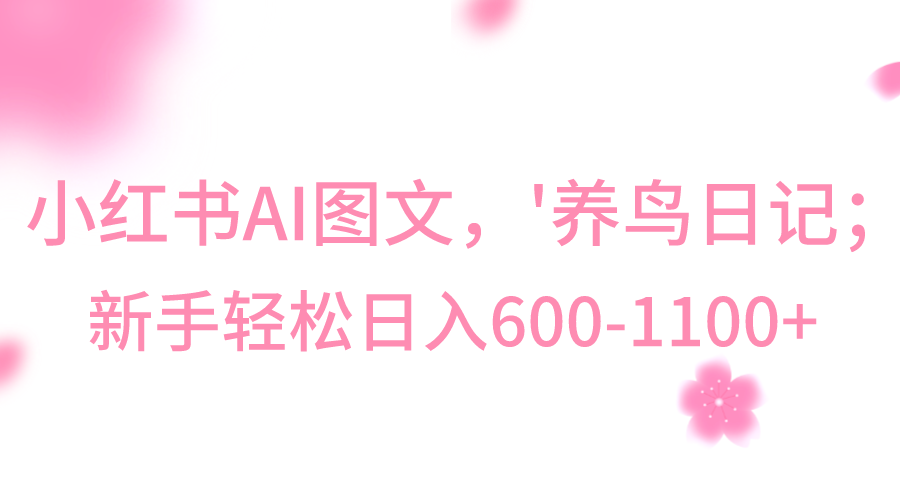 小红书AI图文，'养鸟日记;
新手轻松日入600-1100+